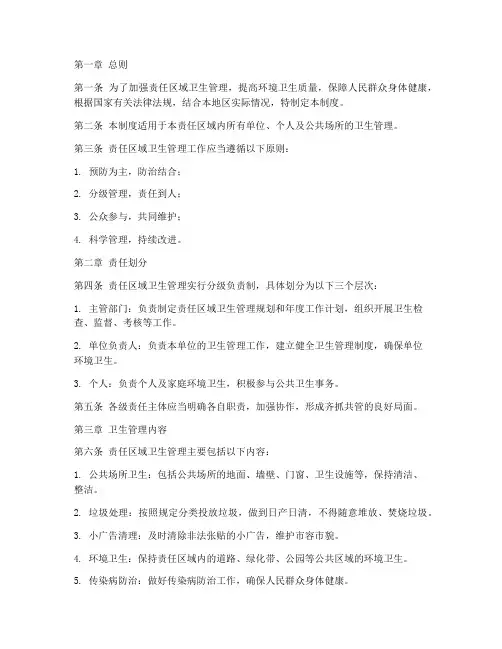 第一章 总则

第一条 为了加强责任区域卫生管理，提高环境卫生质量，保障人民群众身体健康，根据国家有关法律法规，结合本地区实际情况，特制定本制度。

第二条 本制度适用于本责任区域内所有单位、个人及公共场所的卫生管理。

第三条 责任区域卫生管理工作应当遵循以下原则：

1. 预防为主，防治结合；

2. 分级管理，责任到人；

3. 公众参与，共同维护；

4. 科学管理，持续改进。

第二章 责任划分

第四条 责任区域卫生管理实行分级负责制，具体划分为以下三个层次：

1. 主管部门：负责制定责任区域卫生管理规划和年度工作计划，组织开展卫生检查、监督、考核等工作。

2. 单位负责人：负责本单位的卫生管理工作，建立健全卫生管理制度，确保单位环境卫生。

3. 个人：负责个人及家庭环境卫生，积极参与公共卫生事务。

第五条 各级责任主体应当明确各自职责，加强协作，形成齐抓共管的良好局面。

第三章 卫生管理内容

第六条 责任区域卫生管理主要包括以下内容：

1. 公共场所卫生：包括公共场所的地面、墙壁、门窗、卫生设施等，保持清洁、整洁。

2. 垃圾处理：按照规定分类投放垃圾，做到日产日清，不得随意堆放、焚烧垃圾。

3. 小广告清理：及时清除非法张贴的小广告，维护市容市貌。

4. 环境卫生：保持责任区域内的道路、绿化带、公园等公共区域的环境卫生。

5. 传染病防治：做好传染病防治工作，确保人民群众身体健康。